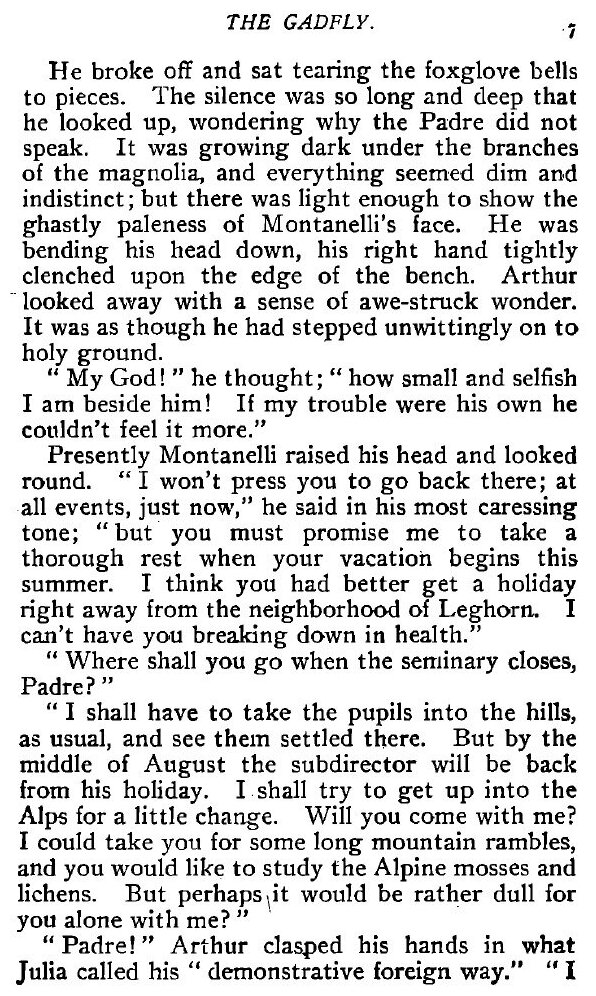 THE GADFLY. 7

He broke off and sat tearing the foxglove bells to pieces. The silence was so long and deep that he looked up, wondering why the Padre did not speak. It was growing dark under the branches of the magnolia, and everything seemed dim and indistinct; but there was light enough to show the ghastly paleness of Montanelli's face. He was bending his head down, his right hand tightly clenched upon the edge of the bench. Arthur looked away with a sense of awe-struck wonder. It was as though he had stepped unwittingly on to holy ground.

"My God!" he thought; "how small and selfish I am beside him! If my trouble were his own he couldn't feel it more."

Presently Montanelli raised his head and looked round. "I won't press you to go back there; at all events, just now," he said in his most caressing tone; "but you must promise me to take a thorough rest when your vacation begins this summer. I think you had better get a holiday right away from the neighborhood of Leghorn. I can't have you breaking down in health."

"Where shall you go when the seminary closes, Padre?"

"I shall have to take the pupils into the hills, as usual, and see them settled there. But by the middle of August the subdirector will be back from his holiday. I shall try to get up into the Alps for a little change. Will you come with me? I could take you for some long mountain rambles, and you would like to study the Alpine mosses and lichens. But perhaps it would be rather dull for you alone with me?"

"Padre!" Arthur clasped his hands in what Julia called his "demonstrative foreign way." "I